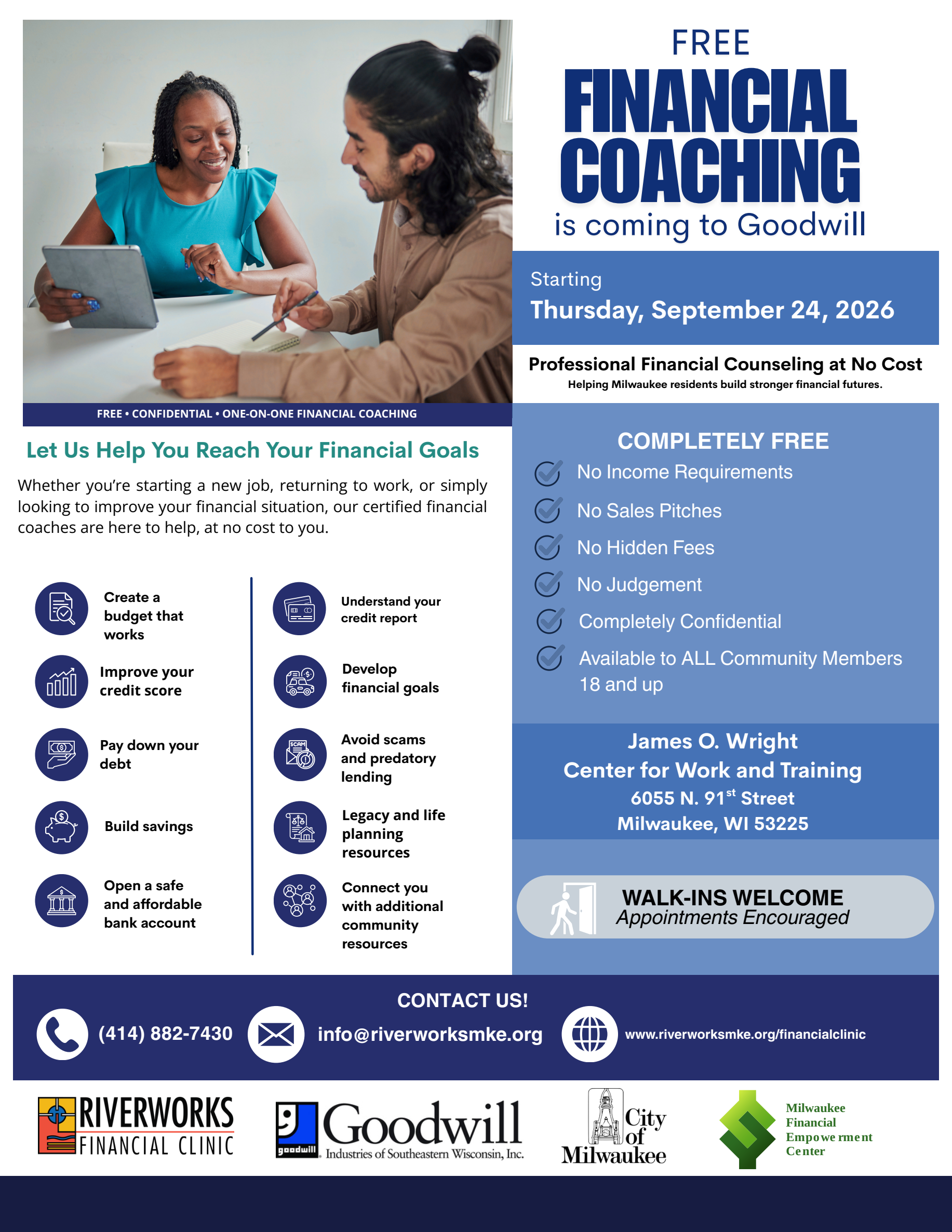 FREE
FINANCIAL COACHING
is coming to Goodwill

Starting
Thursday, September 24, 2026

Professional Financial Counseling at No Cost
Helping Milwaukee residents build stronger financial futures.

FREE • CONFIDENTIAL • ONE-ON-ONE FINANCIAL COACHING

Let Us Help You Reach Your Financial Goals

Whether you're starting a new job, returning to work, or simply looking to improve your financial situation, our certified financial coaches are here to help, at no cost to you.

Create a budget that works

Improve your credit score

Pay down your debt

Build savings

Open a safe and affordable bank account

Understand your credit report

Develop financial goals

SCAM

Avoid scams and predatory lending

Legacy and life planning resources

Connect you with additional community resources

COMPLETELY FREE
No Income Requirements
No Sales Pitches
No Hidden Fees
No Judgement
Completely Confidential
Available to ALL Community Members 18 and up

James O. Wright
Center for Work and Training
6055 N. 91$^{st}$ Street
Milwaukee, WI 53225

WALK-INS WELCOME
Appointments Encouraged

CONTACT US!
(414) 882-7430
info@riverworksmke.org
www.riverworksmke.org/financialclinic

RIVERWORKS FINANCIAL CLINIC
goodwill Goodwill Industries of Southeastern Wisconsin, Inc.
City of Milwaukee
Milwaukee Financial Empowerment Center